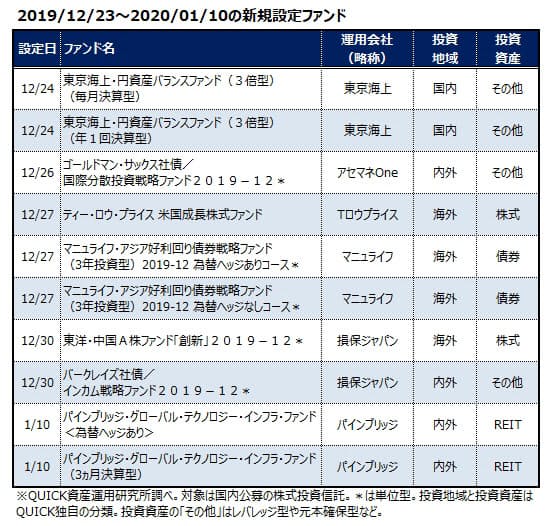 2019/12/23～2020/01/10の新規設定ファンド

| 設定日 | ファンド名 | 運用会社（略称） | 投資地域 | 投資資産 |
|---|---|---|---|---|
| 12/24 | 東京海上・円資産バランスファンド（３倍型）（毎月決算型） | 東京海上 | 国内 | その他 |
| 12/24 | 東京海上・円資産バランスファンド（３倍型）（年１回決算型） | 東京海上 | 国内 | その他 |
| 12/26 | ゴールドマン・サックス社債／国際分散投資戦略ファンド２０１９－１２＊ | アセマネOne | 内外 | その他 |
| 12/27 | ティー・ロウ・プライス 米国成長株式ファンド | Tロウプライス | 海外 | 株式 |
| 12/27 | マニュライフ・アジア好利回り債券戦略ファンド（3年投資型）2019-12 為替ヘッジありコース＊ | マニュライフ | 海外 | 債券 |
| 12/27 | マニュライフ・アジア好利回り債券戦略ファンド（3年投資型）2019-12 為替ヘッジなしコース＊ | マニュライフ | 海外 | 債券 |
| 12/30 | 東洋・中国Ａ株ファンド「創新」２０１９－１２＊ | 損保ジャパン | 海外 | 株式 |
| 12/30 | バークレイズ社債／インカム戦略ファンド２０１９－１２＊ | 損保ジャパン | 内外 | その他 |
| 1/10 | パインブリッジ・グローバル・テクノロジー・インフラ・ファンド＜為替ヘッジあり＞ | パインブリッジ | 内外 | REIT |
| 1/10 | パインブリッジ・グローバル・テクノロジー・インフラ・ファンド（3ヵ月決算型） | パインブリッジ | 内外 | REIT |

※QUICK資産運用研究所調べ。対象は国内公募の株式投資信託。＊は単位型。投資地域と投資資産はQUICK独自の分類。投資資産の「その他」はレバレッジ型や元本確保型など。